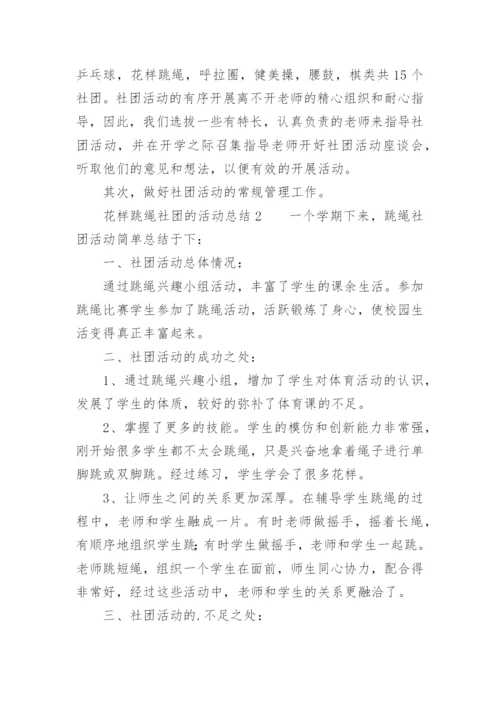 乒乓球，花样跳绳，呼拉圈，健美操，腰鼓，棋类共15个社团。社团活动的有序开展离不开老师的精心组织和耐心指导，因此，我们选拔一些有特长，认真负责的老师来指导社团活动，并在开学之际召集指导老师开好社团活动座谈会，听取他们的意见和想法，以便有效的开展活动。

其次，做好社团活动的常规管理工作。

花样跳绳社团的活动总结2　　一个学期下来，跳绳社团活动简单总结于下：

一、社团活动总体情况：

通过跳绳兴趣小组活动，丰富了学生的课余生活。参加跳绳比赛学生参加了跳绳活动，活跃锻炼了身心，使校园生活变得真正丰富起来。

二、社团活动的成功之处：

1、通过跳绳兴趣小组，增加了学生对体育活动的认识，发展了学生的体质，较好的弥补了体育课的不足。

2、掌握了更多的技能。学生的模仿和创新能力非常强，刚开始很多学生都不太会跳绳，只是兴奋地拿着绳子进行单脚跳或双脚跳。经过练习，学生学会了很多花样。

3、让师生之间的关系更加深厚。在辅导学生跳绳的过程中，老师和学生融成一片。有时老师做摇手，摇着长绳，有顺序地组织学生跳；有时学生做摇手，老师和学生一起跳。老师跳短绳，组织一个学生在面前，师生同心协力，配合得非常好，经过这些活动中，老师和学生的关系更融洽了。

三、社团活动的.不足之处：